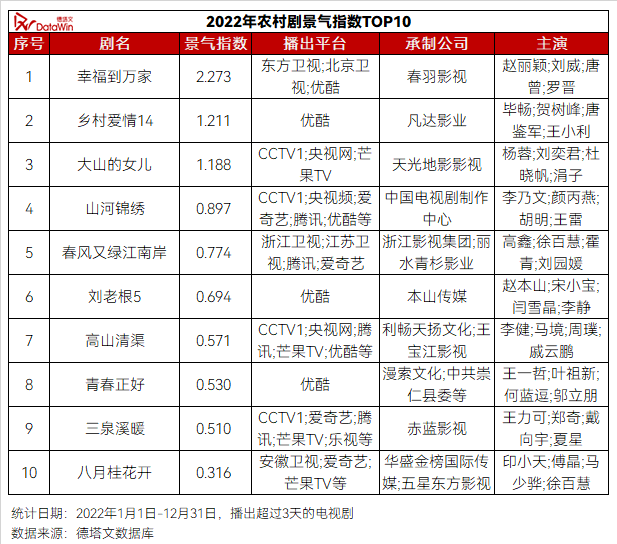 德塔文 DataWin

2022年农村剧景气指数TOP10

| 序号 | 剧名 | 景气指数 | 播出平台 | 承制公司 | 主演 |
|---|---|---|---|---|---|
| 1 | 幸福到万家 | 2.273 | 东方卫视;北京卫视;优酷 | 春羽影视 | 赵丽颖;刘威;唐曾;罗晋 |
| 2 | 乡村爱情14 | 1.211 | 优酷 | 凡达影业 | 毕畅;贺树峰;唐鉴军;王小利 |
| 3 | 大山的女儿 | 1.188 | CCTV1;央视网;芒果TV | 天光地影影视 | 杨蓉;刘奕君;杜晓帆;涓子 |
| 4 | 山河锦绣 | 0.897 | CCTV1;央视频;爱奇艺;腾讯;优酷等 | 中国电视剧制作中心 | 李乃文;颜丙燕;胡明;王雷 |
| 5 | 春风又绿江南岸 | 0.774 | 浙江卫视;江苏卫视;腾讯;爱奇艺 | 浙江影视集团;丽水青杉影业 | 高鑫;徐百慧;霍青;刘园媛 |
| 6 | 刘老根5 | 0.694 | 优酷 | 本山传媒 | 赵本山;宋小宝;闫雪晶;李静 |
| 7 | 高山清渠 | 0.571 | CCTV1;央视网;腾讯;芒果TV;优酷等 | 利畅天扬文化;王宝江影视 | 李健;马境;周璞;威云鹏 |
| 8 | 青春正好 | 0.530 | 优酷 | 漫索文化;中共崇仁县委等 | 王一哲;叶祖新;何蓝逗;邬立朋 |
| 9 | 三泉溪暖 | 0.510 | CCTV1;爱奇艺;腾讯;芒果TV;乐视等 | 赤蓝影视 | 王力可;郑奇;戴向宇;夏星 |
| 10 | 八月桂花开 | 0.316 | 安徽卫视;爱奇艺;芒果TV等 | 华盛金榜国际传媒;五星东方影视 | 印小天;傅晶;马少骅;徐百慧 |

统计日期：2022年1月1日-12月31日，播出超过3天的电视剧
数据来源：德塔文数据库